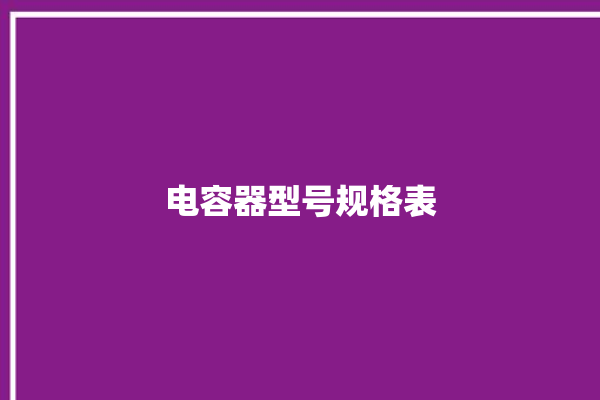 电容器型号规格表